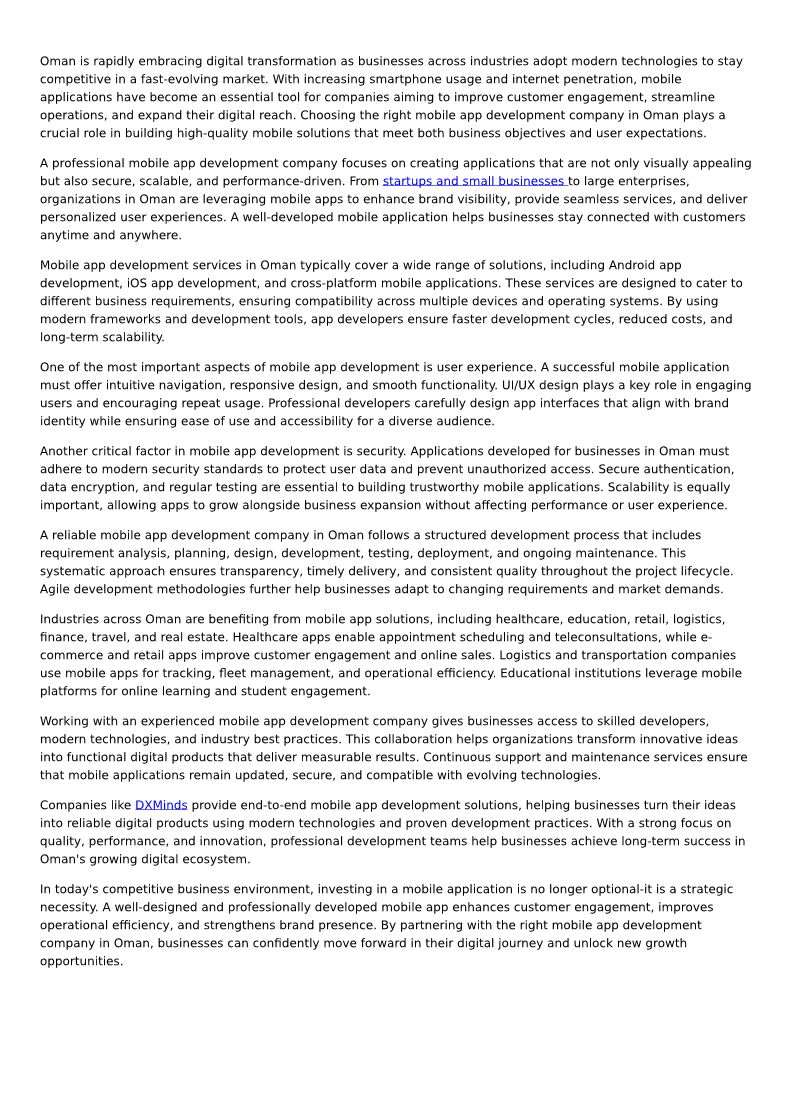 Oman is rapidly embracing digital transformation as businesses across industries adopt modern technologies to stay competitive in a fast-evolving market. With increasing smartphone usage and internet penetration, mobile applications have become an essential tool for companies aiming to improve customer engagement, streamline operations, and expand their digital reach. Choosing the right mobile app development company in Oman plays a crucial role in building high-quality mobile solutions that meet both business objectives and user expectations.

A professional mobile app development company focuses on creating applications that are not only visually appealing but also secure, scalable, and performance-driven. From startups and small businesses to large enterprises, organizations in Oman are leveraging mobile apps to enhance brand visibility, provide seamless services, and deliver personalized user experiences. A well-developed mobile application helps businesses stay connected with customers anytime and anywhere.

Mobile app development services in Oman typically cover a wide range of solutions, including Android app development, iOS app development, and cross-platform mobile applications. These services are designed to cater to different business requirements, ensuring compatibility across multiple devices and operating systems. By using modern frameworks and development tools, app developers ensure faster development cycles, reduced costs, and long-term scalability.

One of the most important aspects of mobile app development is user experience. A successful mobile application must offer intuitive navigation, responsive design, and smooth functionality. UI/UX design plays a key role in engaging users and encouraging repeat usage. Professional developers carefully design app interfaces that align with brand identity while ensuring ease of use and accessibility for a diverse audience.

Another critical factor in mobile app development is security. Applications developed for businesses in Oman must adhere to modern security standards to protect user data and prevent unauthorized access. Secure authentication, data encryption, and regular testing are essential to building trustworthy mobile applications. Scalability is equally important, allowing apps to grow alongside business expansion without affecting performance or user experience.

A reliable mobile app development company in Oman follows a structured development process that includes requirement analysis, planning, design, development, testing, deployment, and ongoing maintenance. This systematic approach ensures transparency, timely delivery, and consistent quality throughout the project lifecycle. Agile development methodologies further help businesses adapt to changing requirements and market demands.

Industries across Oman are benefiting from mobile app solutions, including healthcare, education, retail, logistics, finance, travel, and real estate. Healthcare apps enable appointment scheduling and teleconsultations, while e-commerce and retail apps improve customer engagement and online sales. Logistics and transportation companies use mobile apps for tracking, fleet management, and operational efficiency. Educational institutions leverage mobile platforms for online learning and student engagement.

Working with an experienced mobile app development company gives businesses access to skilled developers, modern technologies, and industry best practices. This collaboration helps organizations transform innovative ideas into functional digital products that deliver measurable results. Continuous support and maintenance services ensure that mobile applications remain updated, secure, and compatible with evolving technologies.

Companies like DXMinds provide end-to-end mobile app development solutions, helping businesses turn their ideas into reliable digital products using modern technologies and proven development practices. With a strong focus on quality, performance, and innovation, professional development teams help businesses achieve long-term success in Oman's growing digital ecosystem.

In today's competitive business environment, investing in a mobile application is no longer optional-it is a strategic necessity. A well-designed and professionally developed mobile app enhances customer engagement, improves operational efficiency, and strengthens brand presence. By partnering with the right mobile app development company in Oman, businesses can confidently move forward in their digital journey and unlock new growth opportunities.